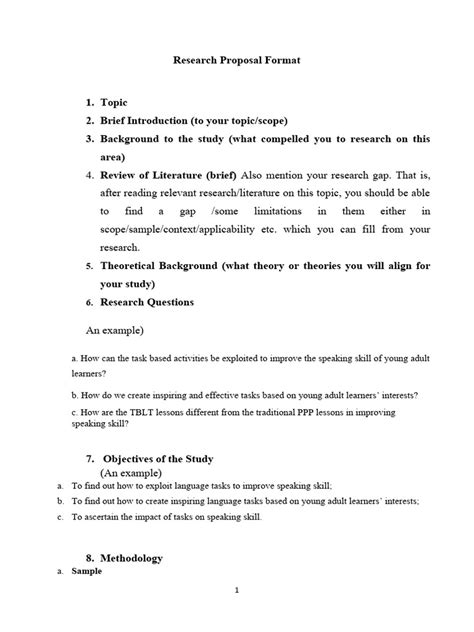 Research Proposal Format

1. Topic
2. Brief Introduction (to your topic/scope)
3. Background to the study (what compelled you to research on this area)
4. Review of Literature (brief) Also mention your research gap. That is, after reading relevant research/literature on this topic, you should be able to find a gap /some limitations in them either in scope/sample/context/applicability etc. which you can fill from your research.
5. Theoretical Background (what theory or theories you will align for your study)
6. Research Questions

An example)

a. How can the task based activities be exploited to improve the speaking skill of young adult learners?

b. How do we create inspiring and effective tasks based on young adult learners' interests?

c. How are the TBLT lessons different from the traditional PPP lessons in improving speaking skill?

7. Objectives of the Study
(An example)
a. To find out how to exploit language tasks to improve speaking skill;
b. To find out how to create inspiring language tasks based on young adult learners' interests;
c. To ascertain the impact of tasks on speaking skill.

8. Methodology
a. Sample

1